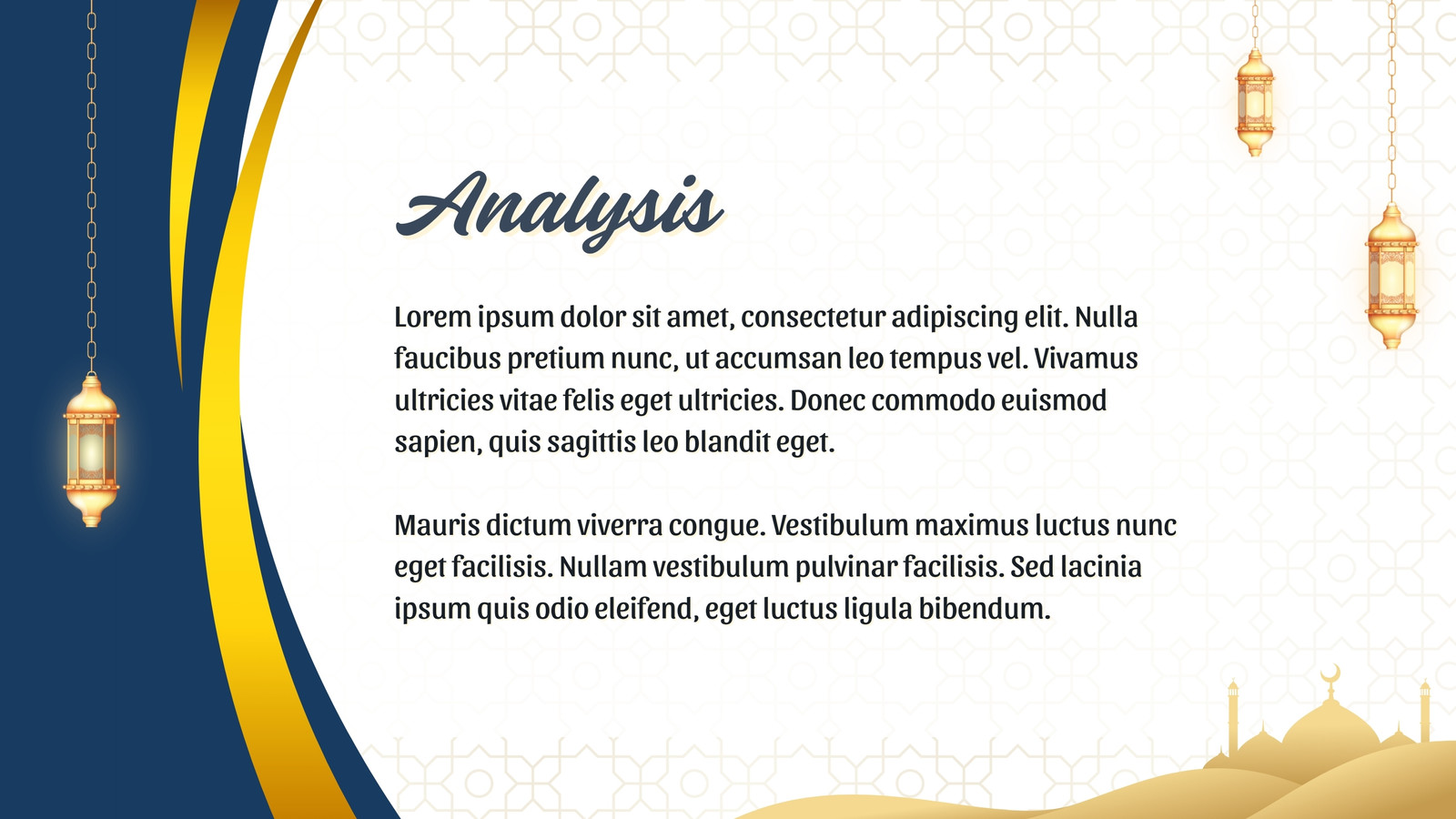 Analysis

Lorem ipsum dolor sit amet, consectetur adipiscing elit. Nulla faucibus pretium nunc, ut accumsan leo tempus vel. Vivamus ultricies vitae felis eget ultricies. Donec commodo euismod sapien, quis sagittis leo blandit eget.

Mauris dictum viverra congue. Vestibulum maximus luctus nunc eget facilisis. Nullam vestibulum pulvinar facilisis. Sed lacinia ipsum quis odio eleifend, eget luctus ligula bibendum.